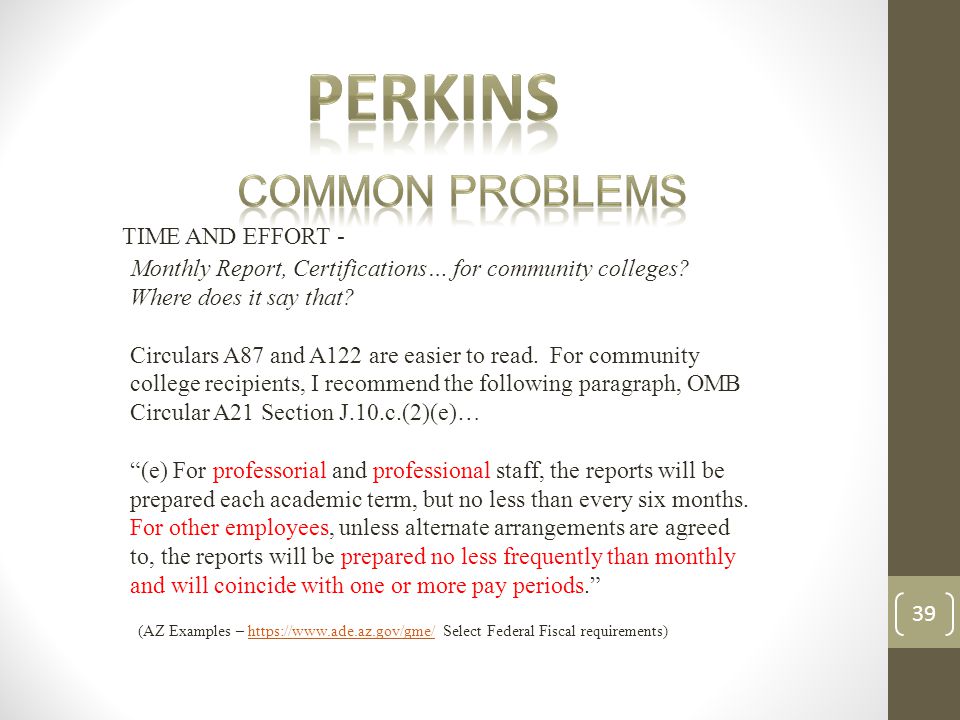 PERKINS

COMMON PROBLEMS

TIME AND EFFORT -

Monthly Report, Certifications… for community colleges? Where does it say that?

Circulars A87 and A122 are easier to read. For community college recipients, I recommend the following paragraph, OMB Circular A21 Section J.10.c.(2)(e)…

“(e) For professorial and professional staff, the reports will be prepared each academic term, but no less than every six months. For other employees, unless alternate arrangements are agreed to, the reports will be prepared no less frequently than monthly and will coincide with one or more pay periods.”

(AZ Examples – https://www.ade.az.gov/gme/ Select Federal Fiscal requirements)

39